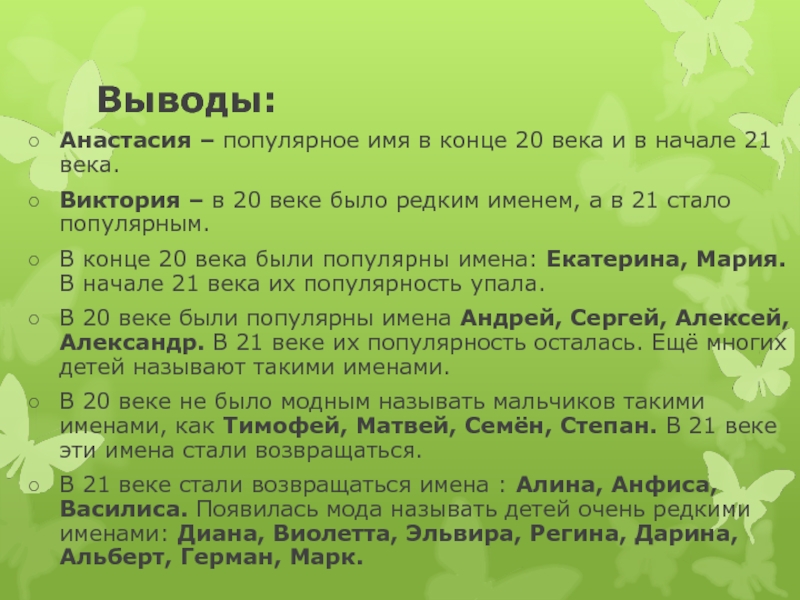 Выводы:

○ Анастасия – популярное имя в конце 20 века и в начале 21 века.

○ Виктория – в 20 веке было редким именем, а в 21 стало популярным.

○ В конце 20 века были популярны имена: Екатерина, Мария. В начале 21 века их популярность упала.

○ В 20 веке были популярны имена Андрей, Сергей, Алексей, Александр. В 21 веке их популярность осталась. Ещё многих детей называют такими именами.

○ В 20 веке не было модным называть мальчиков такими именами, как Тимофей, Матвей, Семён, Степан. В 21 веке эти имена стали возвращаться.

○ В 21 веке стали возвращаться имена : Алина, Анфиса, Василиса. Появилась мода называть детей очень редкими именами: Диана, Виолетта, Эльвира, Регина, Дарина, Альберт, Герман, Марк.